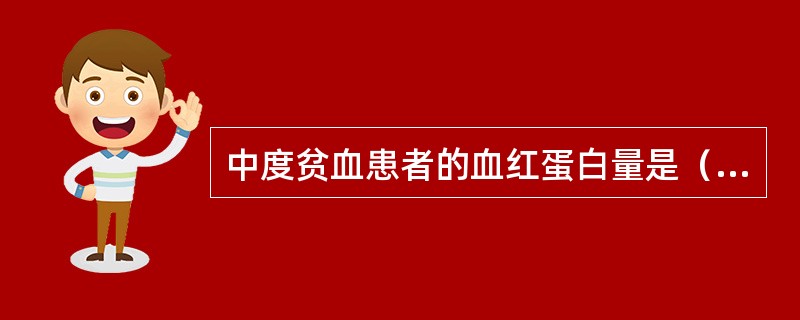 中度贫血患者的血红蛋白量是（...